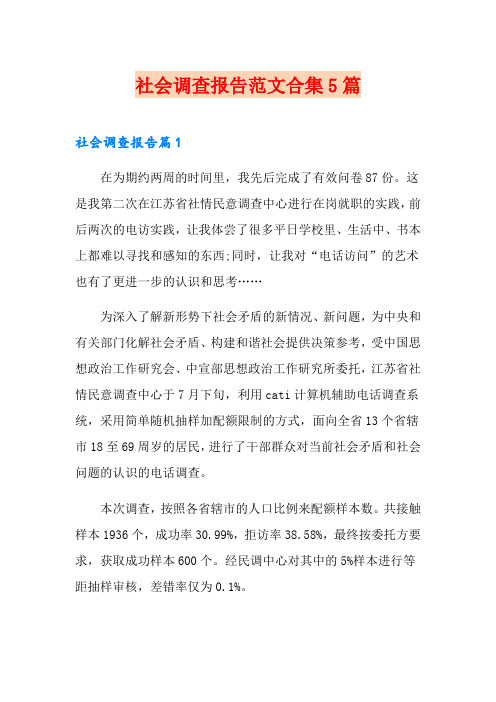 社会调查报告范文合集5篇

社会调查报告篇1

在为期约两周的时间里，我先后完成了有效问卷87份。这是我第二次在江苏省社情民意调查中心进行在岗就职的实践，前后两次的电访实践，让我体尝了很多平日学校里、生活中、书本上都难以寻找和感知的东西;同时，让我对“电话访问”的艺术也有了更进一步的认识和思考……

为深入了解新形势下社会矛盾的新情况、新问题，为中央和有关部门化解社会矛盾、构建和谐社会提供决策参考，受中国思想政治工作研究会、中宣部思想政治工作研究所委托，江苏省社情民意调查中心于7月下旬，利用cati计算机辅助电话调查系统，采用简单随机抽样加配额限制的方式，面向全省13个省辖市18至69周岁的居民，进行了干部群众对当前社会矛盾和社会问题的认识的电话调查。

本次调查，按照各省辖市的人口比例来配额样本数。共接触样本1936个，成功率30.99%，拒访率38.58%，最终按委托方要求，获取成功样本600个。经民调中心对其中的5%样本进行等距抽样审核，差错率仅为0.1%。